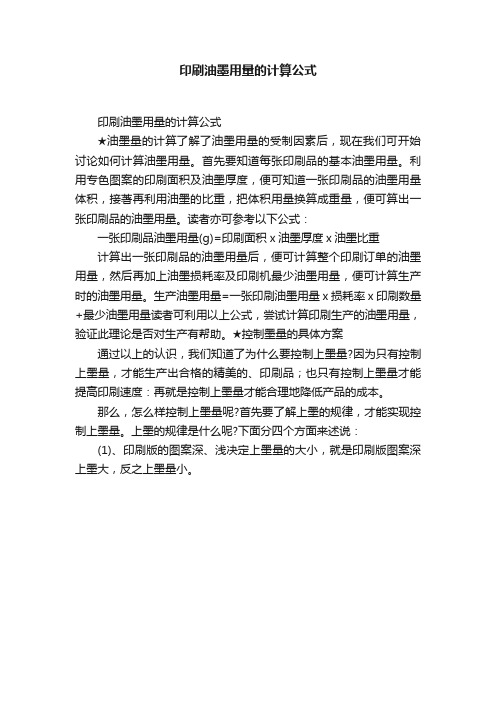 印刷油墨用量的计算公式

印刷油墨用量的计算公式

★油墨量的计算了解了油墨用量的受制因素后，现在我们可开始讨论如何计算油墨用量。首先要知道每张印刷品的基本油墨用量。利用专色图案的印刷面积及油墨厚度，便可知道一张印刷品的油墨用量体积，接著再利用油墨的比重，把体积用量换算成重量，便可算出一张印刷品的油墨用量。读者亦可参考以下公式：

一张印刷品油墨用量(g)=印刷面积 x 油墨厚度 x 油墨比重

计算出一张印刷品的油墨用量后，便可计算整个印刷订单的油墨用量，然后再加上油墨损耗率及印刷机最少油墨用量，便可计算生产时的油墨用量。生产油墨用量=一张印刷油墨用量 x 损耗率 x 印刷数量+最少油墨用量读者可利用以上公式，尝试计算印刷生产的油墨用量，验证此理论是否对生产有帮助。★控制墨量的具体方案

通过以上的认识，我们知道了为什么要控制上墨量?因为只有控制上墨量，才能生产出合格的精美的、印刷品；也只有控制上墨量才能提高印刷速度：再就是控制上墨量才能合理地降低产品的成本。

那么，怎么样控制上墨量呢?首先要了解上墨的规律，才能实现控制上墨量。上墨的规律是什么呢?下面分四个方面来述说：

(1)、印刷版的图案深、浅决定上墨量的大小，就是印刷版图案深上墨大，反之上墨量小。